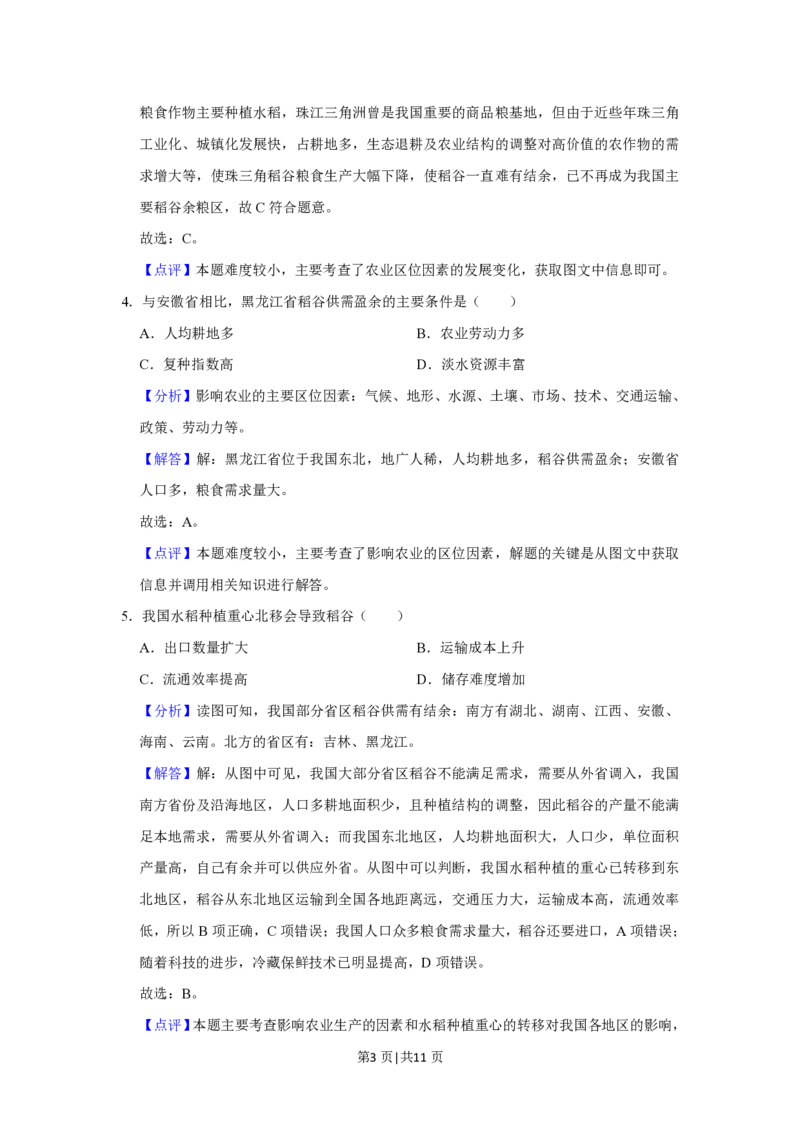 粮食作物主要种植水稻，珠江三角洲曾是我国重要的商品粮基地，但由于近些年珠三角工业化、城镇化发展快，占耕地多，生态退耕及农业结构的调整对高价值的农作物的需求增大等，使珠三角稻谷粮食生产大幅下降，使稻谷一直难有结余，已不再成为我国主要稻谷余粮区，故C符合题意。

故选：C。

【点评】本题难度较小，主要考查了农业区位因素的发展变化，获取图文中信息即可。

4. 与安徽省相比，黑龙江省稻谷供需盈余的主要条件是（　　）

A．人均耕地多　　B．农业劳动力多

C．复种指数高　　D．淡水资源丰富

【分析】影响农业的主要区位因素：气候、地形、水源、土壤、市场、技术、交通运输、政策、劳动力等。

【解答】解：黑龙江省位于我国东北，地广人稀，人均耕地多，稻谷供需盈余；安徽省人口多，粮食需求量大。

故选：A。

【点评】本题难度较小，主要考查了影响农业的区位因素，解题的关键是从图文中获取信息并调用相关知识进行解答。

5. 我国水稻种植重心北移会导致稻谷（　　）

A．出口数量扩大　　B．运输成本上升

C．流通效率提高　　D．储存难度增加

【分析】读图可知，我国部分省区稻谷供需有结余：南方有湖北、湖南、江西、安徽、海南、云南。北方的省区有：吉林、黑龙江。

【解答】解：从图中可见，我国大部分省区稻谷不能满足需求，需要从外省调入，我国南方省份及沿海地区，人口多耕地面积少，且种植结构的调整，因此稻谷的产量不能满足本地需求，需要从外省调入；而我国东北地区，人均耕地面积大，人口少，单位面积产量高，自己有余并可以供应外省。从图中可以判断，我国水稻种植的重心已转移到东北地区，稻谷从东北地区运输到全国各地距离远，交通压力大，运输成本高，流通效率低，所以B项正确，C项错误；我国人口众多粮食需求量大，稻谷还要进口，A项错误；随着科技的进步，冷藏保鲜技术已明显提高，D项错误。

故选：B。

【点评】本题主要考查影响农业生产的因素和水稻种植重心的转移对我国各地区的影响，

第3页|共11页